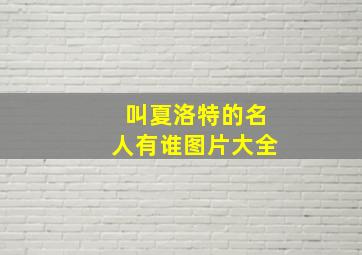 叫夏洛特的名人有谁图片大全